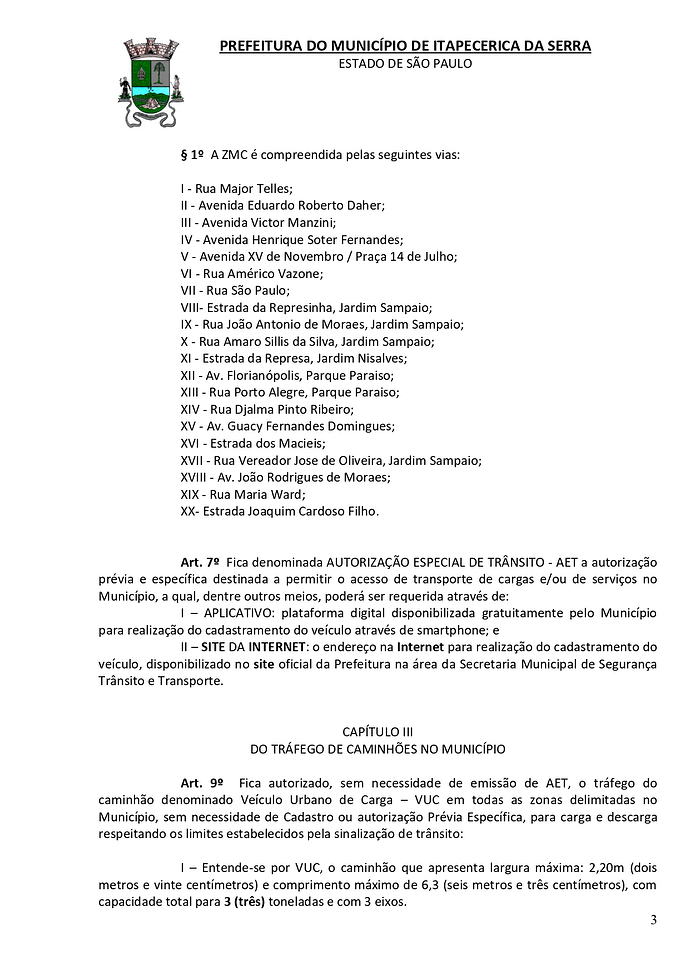 PREFEITURA DO MUNICÍPIO DE ITAPECERICA DA SERRA
ESTADO DE SÃO PAULO

§ 1º A ZMC é compreendida pelas seguintes vias:

I - Rua Major Telles;
II - Avenida Eduardo Roberto Daher;
III - Avenida Victor Manzini;
IV - Avenida Henrique Soter Fernandes;
V - Avenida XV de Novembro / Praça 14 de Julho;
VI - Rua Américo Vazone;
VII - Rua São Paulo;
VIII- Estrada da Represinha, Jardim Sampaio;
IX - Rua João Antonio de Moraes, Jardim Sampaio;
X - Rua Amaro Sillis da Silva, Jardim Sampaio;
XI - Estrada da Represa, Jardim Nisalves;
XII - Av. Florianópolis, Parque Paraiso;
XIII - Rua Porto Alegre, Parque Paraiso;
XIV - Rua Djalma Pinto Ribeiro;
XV - Av. Guacy Fernandes Domingues;
XVI - Estrada dos Macieis;
XVII - Rua Vereador Jose de Oliveira, Jardim Sampaio;
XVIII - Av. João Rodrigues de Moraes;
XIX - Rua Maria Ward;
XX- Estrada Joaquim Cardoso Filho.

Art. 7º Fica denominada AUTORIZAÇÃO ESPECIAL DE TRÂNSITO - AET a autorização prévia e específica destinada a permitir o acesso de transporte de cargas e/ou de serviços no Município, a qual, dentre outros meios, poderá ser requerida através de:

I – APLICATIVO: plataforma digital disponibilizada gratuitamente pelo Município para realização do cadastramento do veículo através de smartphone; e

II – SITE DA INTERNET: o endereço na Internet para realização do cadastramento do veículo, disponibilizado no site oficial da Prefeitura na área da Secretaria Municipal de Segurança Trânsito e Transporte.

CAPÍTULO III
DO TRÁFEGO DE CAMINHÕES NO MUNICÍPIO

Art. 9º Fica autorizado, sem necessidade de emissão de AET, o tráfego do caminhão denominado Veículo Urbano de Carga – VUC em todas as zonas delimitadas no Município, sem necessidade de Cadastro ou autorização Prévia Específica, para carga e descarga respeitando os limites estabelecidos pela sinalização de trânsito:

I – Entende-se por VUC, o caminhão que apresenta largura máxima: 2,20m (dois metros e vinte centímetros) e comprimento máximo de 6,3 (seis metros e três centímetros), com capacidade total para 3 (três) toneladas e com 3 eixos.

3